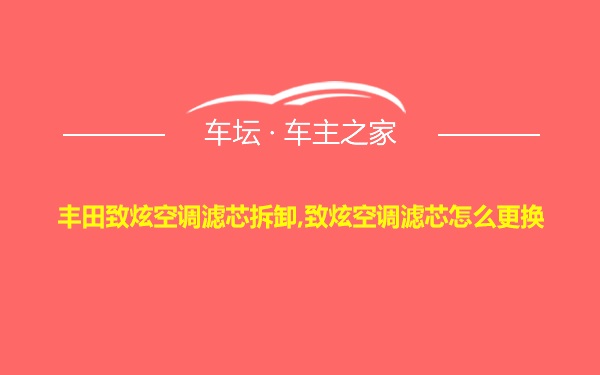 车坛 · 车主之家

丰田致炫空调滤芯拆卸,致炫空调滤芯怎么更换